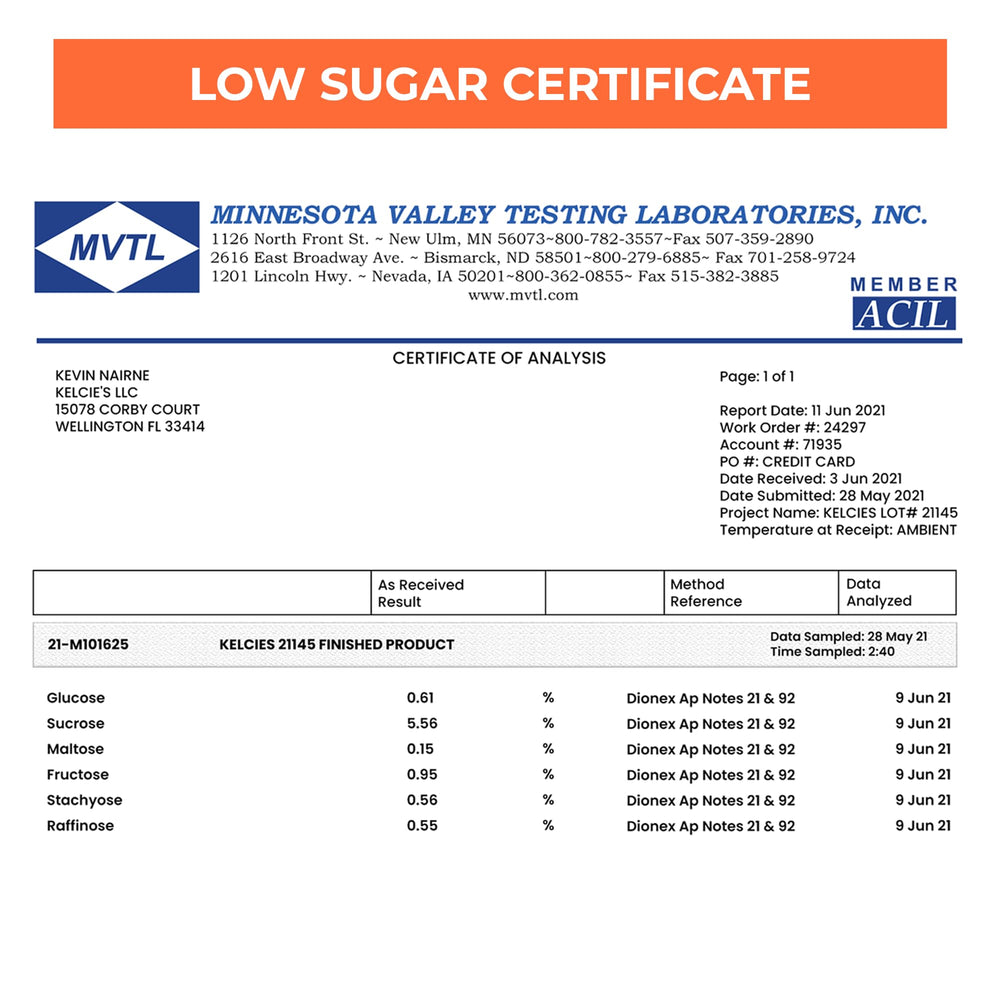 LOW SUGAR CERTIFICATE

MVTL

MINNESOTA VALLEY TESTING LABORATORIES, INC.
1126 North Front St. ~ New Ulm, MN 56073~800-782-3557~Fax 507-359-2890
2616 East Broadway Ave. ~ Bismarck, ND 58501~800-279-6885~ Fax 701-258-9724
1201 Lincoln Hwy. ~ Nevada, IA 50201~800-362-0855~ Fax 515-382-3885
www.mvtl.com

MEMBER
ACIL

CERTIFICATE OF ANALYSIS

KEVIN NAIRNE
KELCIE'S LLC
15078 CORBY COURT
WELLINGTON FL 33414

Page: 1 of 1

Report Date: 11 Jun 2021
Work Order #: 24297
Account #: 71935
PO #: CREDIT CARD
Date Received: 3 Jun 2021
Date Submitted: 28 May 2021
Project Name: KELCIES LOT# 21145
Temperature at Receipt: AMBIENT

| | As Received Result | | Method Reference | Data Analyzed |
|---|---|---|---|---|

21-M101625 KELCIES 21145 FINISHED PRODUCT Data Sampled: 28 May 21 Time Sampled: 2:40

| | | | | |
|---|---|---|---|---|
| Glucose | 0.61 | % | Dionex Ap Notes 21 & 92 | 9 Jun 21 |
| Sucrose | 5.56 | % | Dionex Ap Notes 21 & 92 | 9 Jun 21 |
| Maltose | 0.15 | % | Dionex Ap Notes 21 & 92 | 9 Jun 21 |
| Fructose | 0.95 | % | Dionex Ap Notes 21 & 92 | 9 Jun 21 |
| Stachyose | 0.56 | % | Dionex Ap Notes 21 & 92 | 9 Jun 21 |
| Raffinose | 0.55 | % | Dionex Ap Notes 21 & 92 | 9 Jun 21 |